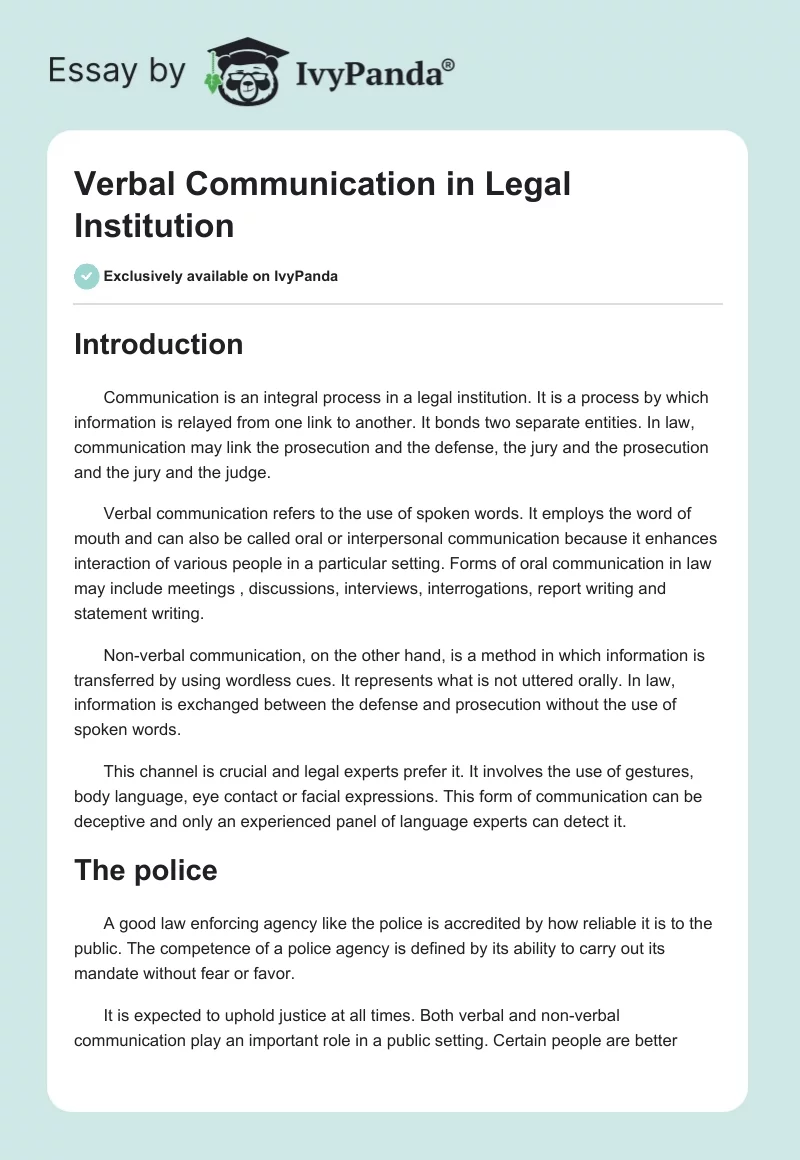 Essay by IvyPanda®

Verbal Communication in Legal Institution

Exclusively available on IvyPanda

Introduction

Communication is an integral process in a legal institution. It is a process by which information is relayed from one link to another. It bonds two separate entities. In law, communication may link the prosecution and the defense, the jury and the prosecution and the jury and the judge.

Verbal communication refers to the use of spoken words. It employs the word of mouth and can also be called oral or interpersonal communication because it enhances interaction of various people in a particular setting. Forms of oral communication in law may include meetings , discussions, interviews, interrogations, report writing and statement writing.

Non-verbal communication, on the other hand, is a method in which information is transferred by using wordless cues. It represents what is not uttered orally. In law, information is exchanged between the defense and prosecution without the use of spoken words.

This channel is crucial and legal experts prefer it. It involves the use of gestures, body language, eye contact or facial expressions. This form of communication can be deceptive and only an experienced panel of language experts can detect it.

The police

A good law enforcing agency like the police is accredited by how reliable it is to the public. The competence of a police agency is defined by its ability to carry out its mandate without fear or favor.

It is expected to uphold justice at all times. Both verbal and non-verbal communication play an important role in a public setting. Certain people are better